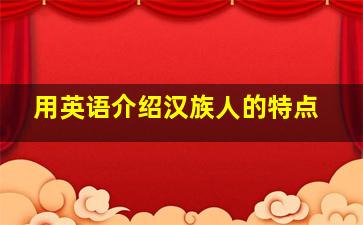 用英语介绍汉族人的特点